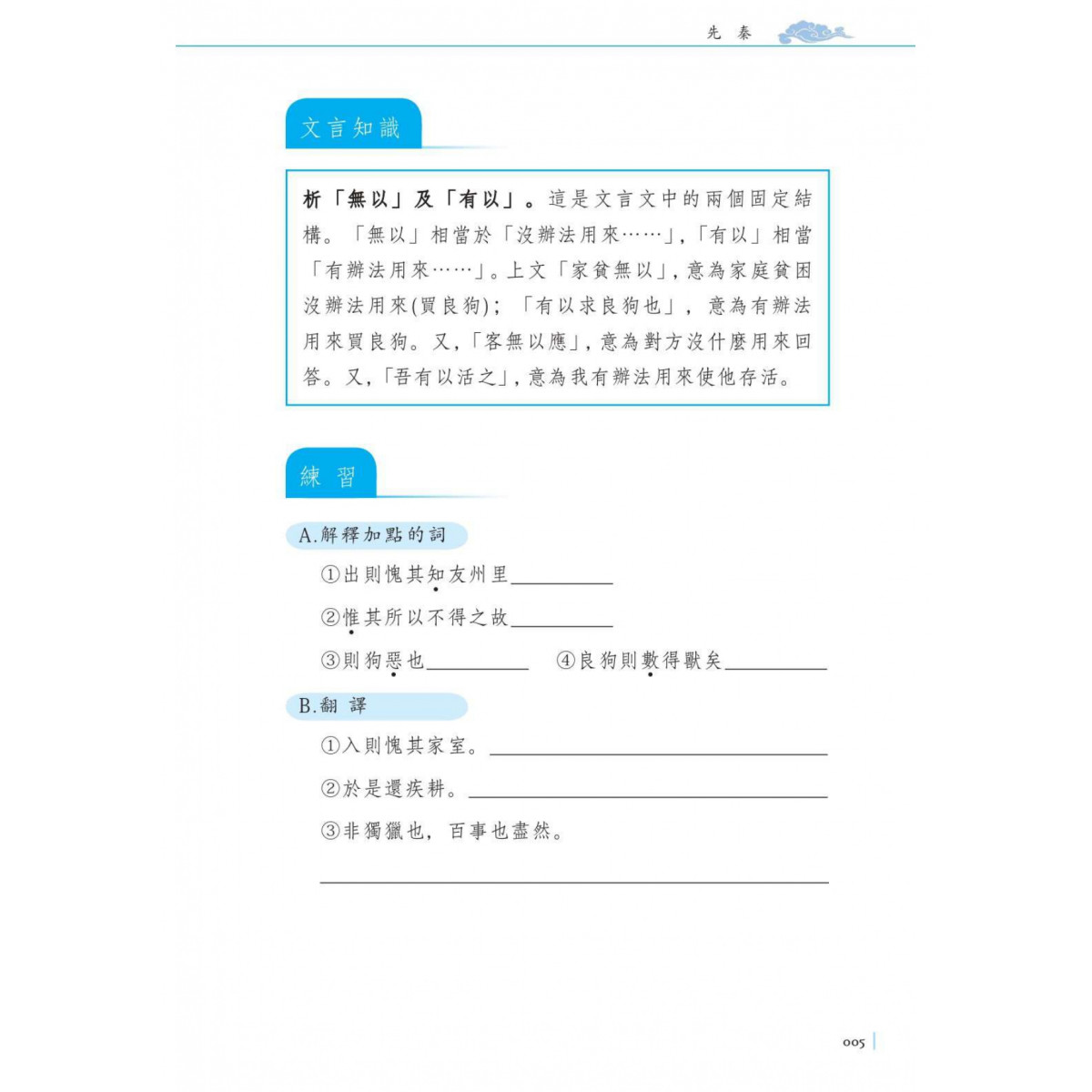 先秦

文言知識

析「無以」及「有以」。這是文言文中的兩個固定結構。「無以」相當於「沒辦法用來……」,「有以」相當「有辦法用來……」。上文「家貧無以」,意為家庭貧困沒辦法用來(買良狗);「有以求良狗也」,意為有辦法用來買良狗。又,「客無以應」,意為對方沒什麼用來回答。又,「吾有以活之」,意為我有辦法用來使他存活。

練習

A.解釋加點的詞

①出則愧其知友州里____

②惟其所以不得之故____

③則狗惡也____ ④良狗則數得獸矣____

B.翻譯

①入則愧其家室。____

②於是還疾耕。____

③非獨獵也,百事也盡然。

____

005